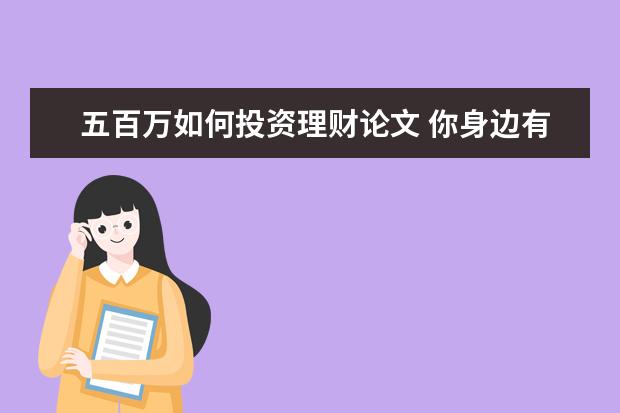 五百万如何投资理财论文 你身边有